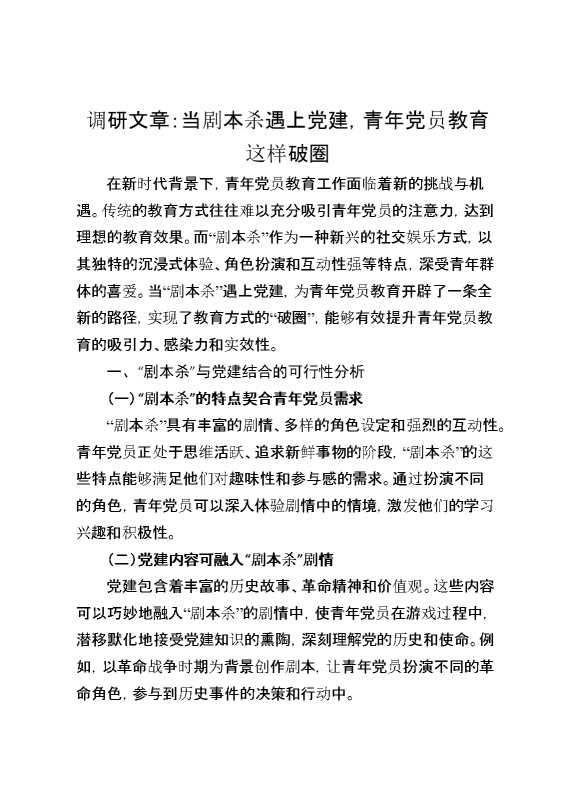 调研文章：当剧本杀遇上党建，青年党员教育这样破圈

在新时代背景下，青年党员教育工作面临着新的挑战与机遇。传统的教育方式往往难以充分吸引青年党员的注意力，达到理想的教育效果。而“剧本杀”作为一种新兴的社交娱乐方式，以其独特的沉浸式体验、角色扮演和互动性强等特点，深受青年群体的喜爱。当“剧本杀”遇上党建，为青年党员教育开辟了一条全新的路径，实现了教育方式的“破圈”，能够有效提升青年党员教育的吸引力、感染力和实效性。

一、“剧本杀”与党建结合的可行性分析

（一）“剧本杀”的特点契合青年党员需求

“剧本杀”具有丰富的剧情、多样的角色设定和强烈的互动性。青年党员正处于思维活跃、追求新鲜事物的阶段，“剧本杀”的这些特点能够满足他们对趣味性和参与感的需求。通过扮演不同的角色，青年党员可以深入体验剧情中的情境，激发他们的学习兴趣和积极性。

（二）党建内容可融入“剧本杀”剧情

党建包含着丰富的历史故事、革命精神和价值观。这些内容可以巧妙地融入“剧本杀”的剧情中，使青年党员在游戏过程中，潜移默化地接受党建知识的熏陶，深刻理解党的历史和使命。例如，以革命战争时期为背景创作剧本，让青年党员扮演不同的革命角色，参与到历史事件的决策和行动中。